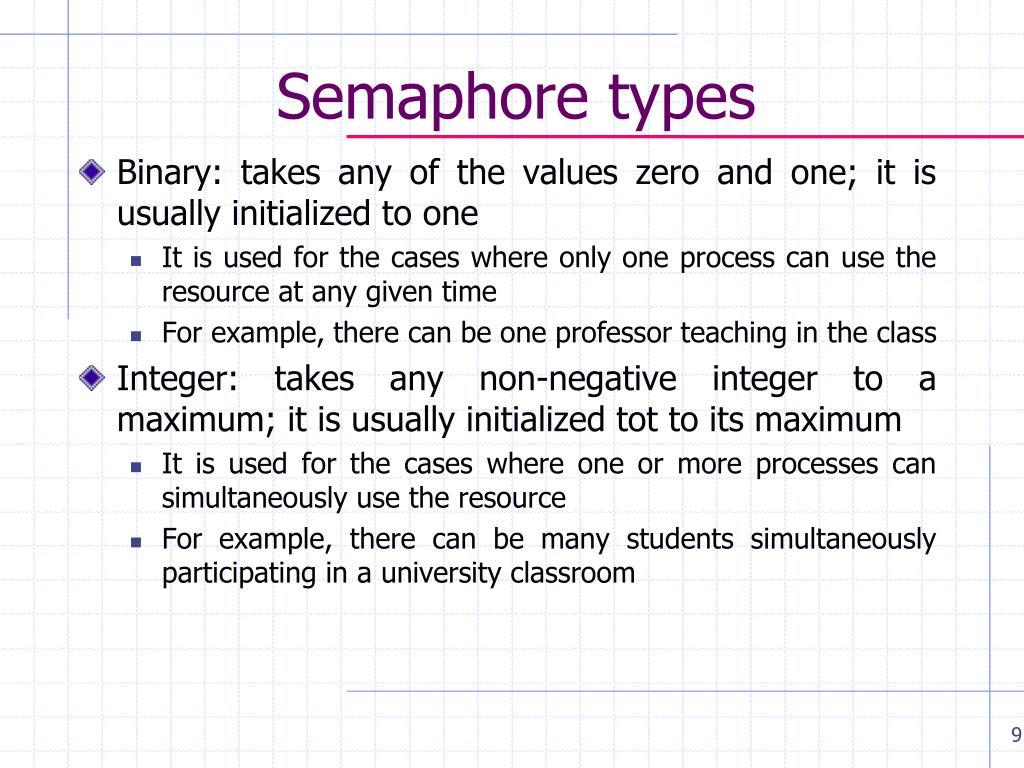 Semaphore types

Binary: takes any of the values zero and one; it is usually initialized to one

It is used for the cases where only one process can use the resource at any given time

For example, there can be one professor teaching in the class

Integer: takes any non-negative integer to a maximum; it is usually initialized tot to its maximum

It is used for the cases where one or more processes can simultaneously use the resource

For example, there can be many students simultaneously participating in a university classroom

9